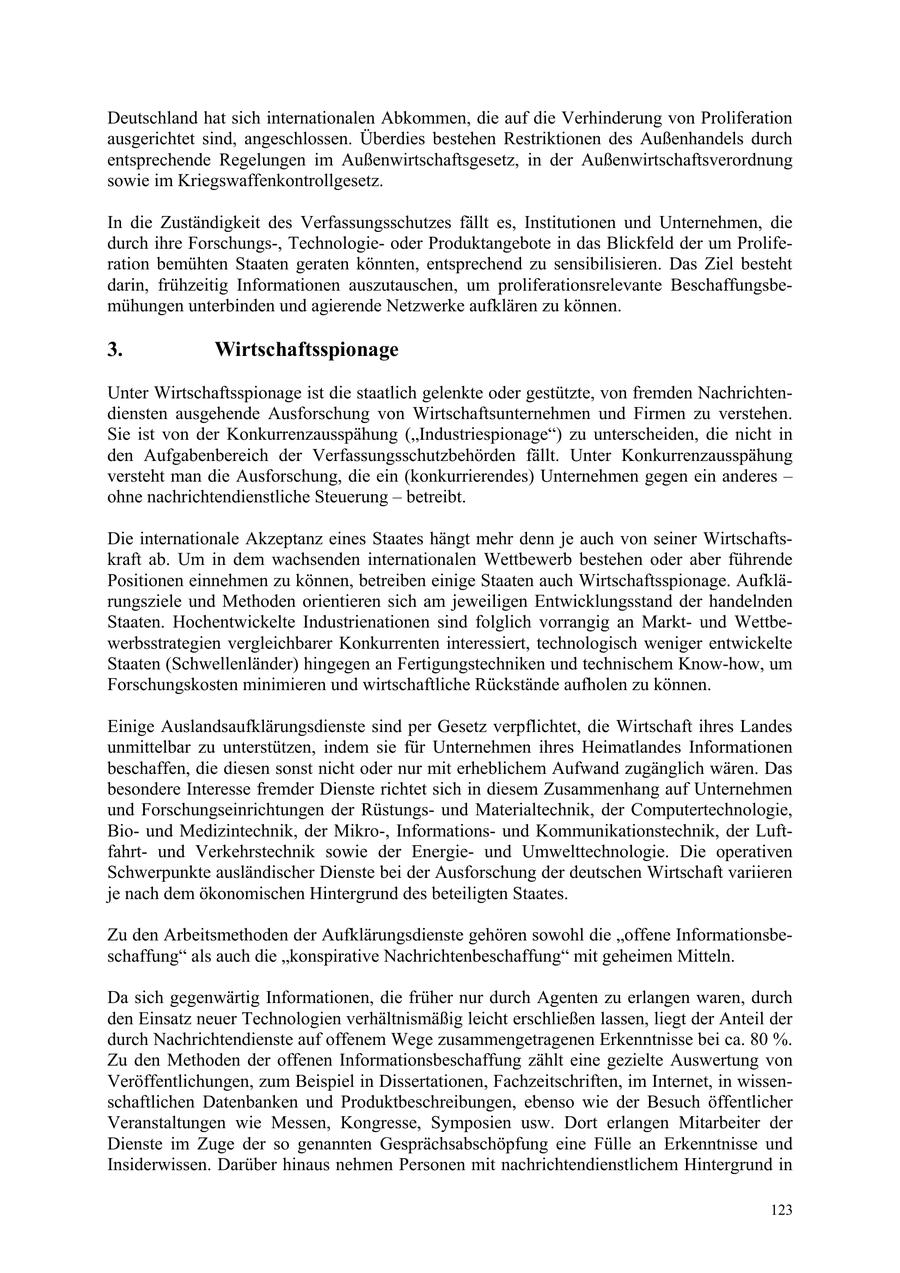 Deutschland hat sich internationalen Abkommen, die auf die Verhinderung von Proliferation ausgerichtet sind, angeschlossen. Überdies bestehen Restriktionen des Außenhandels durch entsprechende Regelungen im Außenwirtschaftsgesetz, in der Außenwirtschaftsverordnung sowie im Kriegswaffenkontrollgesetz.

In die Zuständigkeit des Verfassungsschutzes fällt es, Institutionen und Unternehmen, die durch ihre Forschungs-, Technologie- oder Produktangebote in das Blickfeld der um Proliferation bemühten Staaten geraten könnten, entsprechend zu sensibilisieren. Das Ziel besteht darin, frühzeitig Informationen auszutauschen, um proliferationsrelevante Beschaffungsbemühungen unterbinden und agierende Netzwerke aufklären zu können.

3. Wirtschaftsspionage

Unter Wirtschaftsspionage ist die staatlich gelenkte oder gestützte, von fremden Nachrichtendiensten ausgehende Ausforschung von Wirtschaftsunternehmen und Firmen zu verstehen. Sie ist von der Konkurrenzausspähung („Industriespionage“) zu unterscheiden, die nicht in den Aufgabenbereich der Verfassungsschutzbehörden fällt. Unter Konkurrenzausspähung versteht man die Ausforschung, die ein (konkurrierendes) Unternehmen gegen ein anderes – ohne nachrichtendienstliche Steuerung – betreibt.

Die internationale Akzeptanz eines Staates hängt mehr denn je auch von seiner Wirtschaftskraft ab. Um in dem wachsenden internationalen Wettbewerb bestehen oder aber führende Positionen einnehmen zu können, betreiben einige Staaten auch Wirtschaftsspionage. Aufklärungsziele und Methoden orientieren sich am jeweiligen Entwicklungsstand der handelnden Staaten. Hochentwickelte Industrienationen sind folglich vorrangig an Markt- und Wettbewerbsstrategien vergleichbarer Konkurrenten interessiert, technologisch weniger entwickelte Staaten (Schwellenländer) hingegen an Fertigungstechniken und technischem Know-how, um Forschungskosten minimieren und wirtschaftliche Rückstände aufholen zu können.

Einige Auslandsaufklärungsdienste sind per Gesetz verpflichtet, die Wirtschaft ihres Landes unmittelbar zu unterstützen, indem sie für Unternehmen ihres Heimatlandes Informationen beschaffen, die diesen sonst nicht oder nur mit erheblichem Aufwand zugänglich wären. Das besondere Interesse fremder Dienste richtet sich in diesem Zusammenhang auf Unternehmen und Forschungseinrichtungen der Rüstungs- und Materialtechnik, der Computertechnologie, Bio- und Medizintechnik, der Mikro-, Informations- und Kommunikationstechnik, der Luftfahrt- und Verkehrstechnik sowie der Energie- und Umwelttechnologie. Die operativen Schwerpunkte ausländischer Dienste bei der Ausforschung der deutschen Wirtschaft variieren je nach dem ökonomischen Hintergrund des beteiligten Staates.

Zu den Arbeitsmethoden der Aufklärungsdienste gehören sowohl die „offene Informationsbeschaffung“ als auch die „konspirative Nachrichtenbeschaffung“ mit geheimen Mitteln.

Da sich gegenwärtig Informationen, die früher nur durch Agenten zu erlangen waren, durch den Einsatz neuer Technologien verhältnismäßig leicht erschließen lassen, liegt der Anteil der durch Nachrichtendienste auf offenem Wege zusammengetragenen Erkenntnisse bei ca. 80 %. Zu den Methoden der offenen Informationsbeschaffung zählt eine gezielte Auswertung von Veröffentlichungen, zum Beispiel in Dissertationen, Fachzeitschriften, im Internet, in wissenschaftlichen Datenbanken und Produktbeschreibungen, ebenso wie der Besuch öffentlicher Veranstaltungen wie Messen, Kongresse, Symposien usw. Dort erlangen Mitarbeiter der Dienste im Zuge der so genannten Gesprächsabschöpfung eine Fülle an Erkenntnisse und Insiderwissen. Darüber hinaus nehmen Personen mit nachrichtendienstlichem Hintergrund in

123